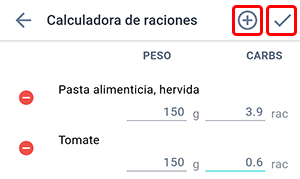 Calculadora de raciones

PESO CARBS

Pasta alimenticia, hervida
150 g 3.9 rac

Tomate
150 g 0.6 rac